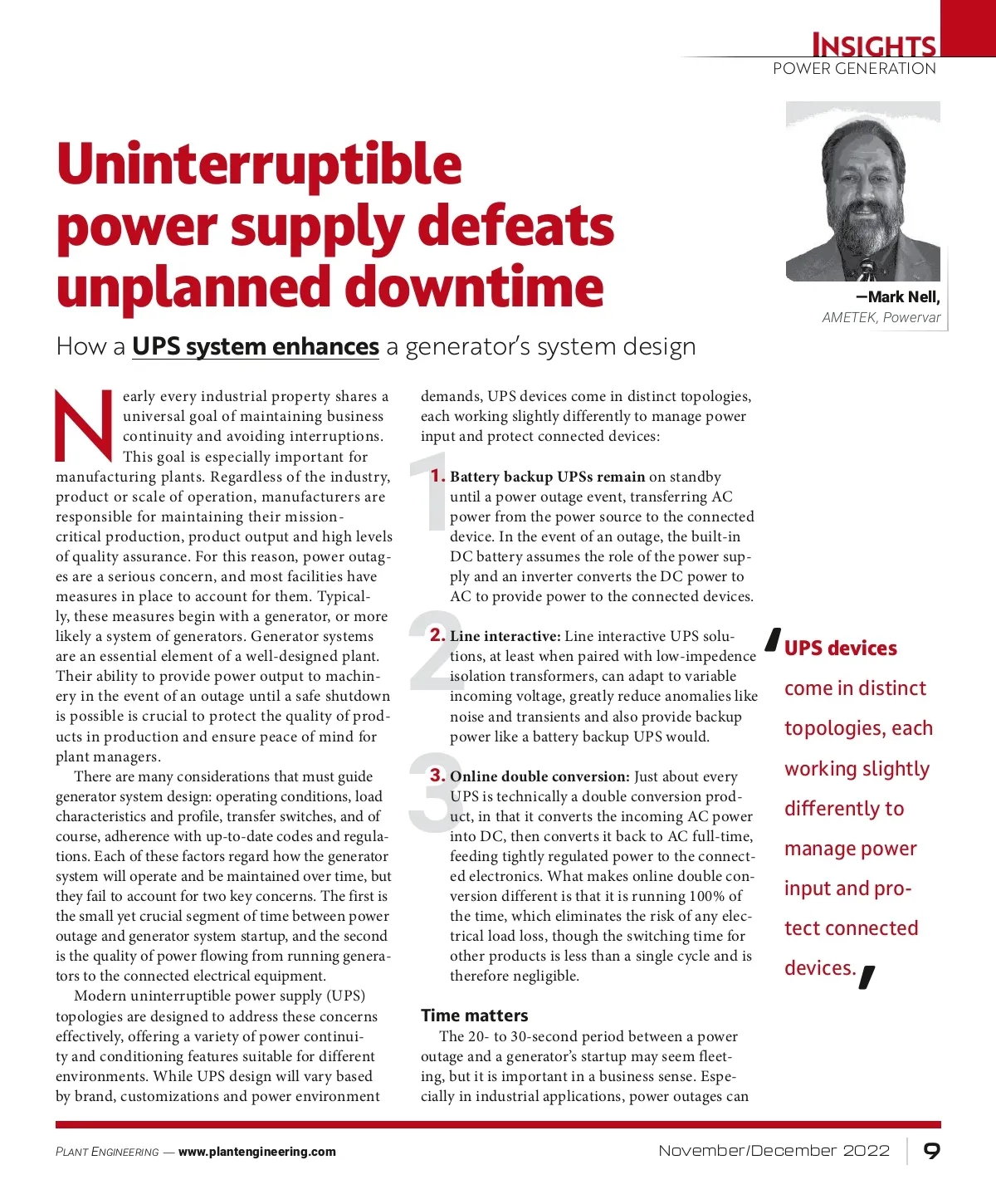 INSIGHTS
POWER GENERATION

Uninterruptible power supply defeats unplanned downtime

How a UPS system enhances a generator's system design

—Mark Nell,
AMETEK, Powervar

Nearly every industrial property shares a universal goal of maintaining business continuity and avoiding interruptions. This goal is especially important for manufacturing plants. Regardless of the industry, product or scale of operation, manufacturers are responsible for maintaining their mission-critical production, product output and high levels of quality assurance. For this reason, power outages are a serious concern, and most facilities have measures in place to account for them. Typically, these measures begin with a generator, or more likely a system of generators. Generator systems are an essential element of a well-designed plant. Their ability to provide power output to machinery in the event of an outage until a safe shutdown is possible is crucial to protect the quality of products in production and ensure peace of mind for plant managers.

There are many considerations that must guide generator system design: operating conditions, load characteristics and profile, transfer switches, and of course, adherence with up-to-date codes and regulations. Each of these factors regard how the generator system will operate and be maintained over time, but they fail to account for two key concerns. The first is the small yet crucial segment of time between power outage and generator system startup, and the second is the quality of power flowing from running generators to the connected electrical equipment.

Modern uninterruptible power supply (UPS) topologies are designed to address these concerns effectively, offering a variety of power continuity and conditioning features suitable for different environments. While UPS design will vary based by brand, customizations and power environment demands, UPS devices come in distinct topologies, each working slightly differently to manage power input and protect connected devices:

1. Battery backup UPSs remain on standby until a power outage event, transferring AC power from the power source to the connected device. In the event of an outage, the built-in DC battery assumes the role of the power supply and an inverter converts the DC power to AC to provide power to the connected devices.

2. Line interactive: Line interactive UPS solutions, at least when paired with low-impedence isolation transformers, can adapt to variable incoming voltage, greatly reduce anomalies like noise and transients and also provide backup power like a battery backup UPS would.

3. Online double conversion: Just about every UPS is technically a double conversion product, in that it converts the incoming AC power into DC, then converts it back to AC full-time, feeding tightly regulated power to the connected electronics. What makes online double conversion different is that it is running 100% of the time, which eliminates the risk of any electrical load loss, though the switching time for other products is less than a single cycle and is therefore negligible.

Time matters
The 20- to 30-second period between a power outage and a generator's startup may seem fleeting, but it is important in a business sense. Especially in industrial applications, power outages can

'UPS devices come in distinct topologies, each working slightly differently to manage power input and protect connected devices.'

PLANT ENGINEERING — www.plantengineering.com
November/December 2022 9